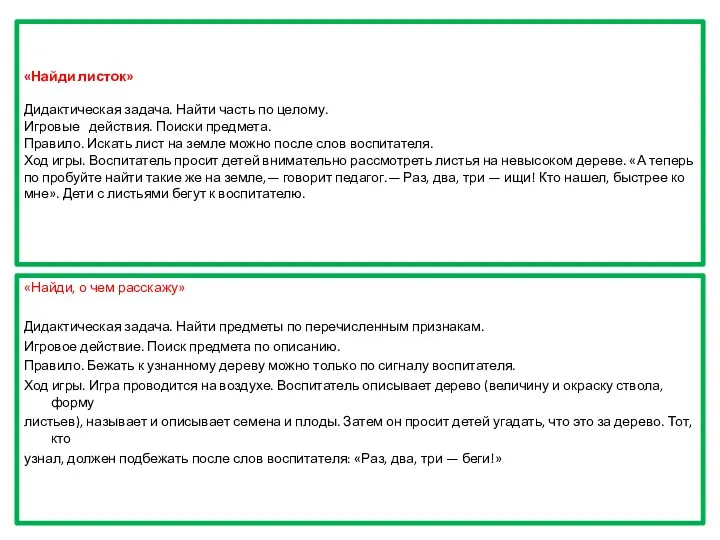 «Найди листок»

Дидактическая задача. Найти часть по целому.
Игровые действия. Поиски предмета.
Правило. Искать лист на земле можно после слов воспитателя.
Ход игры. Воспитатель просит детей внимательно рассмотреть листья на невысоком дереве. «А теперь по пробуйте найти такие же на земле, — говорит педагог. — Раз, два, три — ищи! Кто нашел, быстрее ко мне». Дети с листьями бегут к воспитателю.

«Найди, о чем расскажу»

Дидактическая задача. Найти предметы по перечисленным признакам.
Игровое действие. Поиск предмета по описанию.
Правило. Бежать к узнанному дереву можно только по сигналу воспитателя.
Ход игры. Игра проводится на воздухе. Воспитатель описывает дерево (величину и окраску ствола, форму
листьев), называет и описывает семена и плоды. Затем он просит детей угадать, что это за дерево. Тот, кто
узнал, должен подбежать после слов воспитателя: «Раз, два, три — беги!»